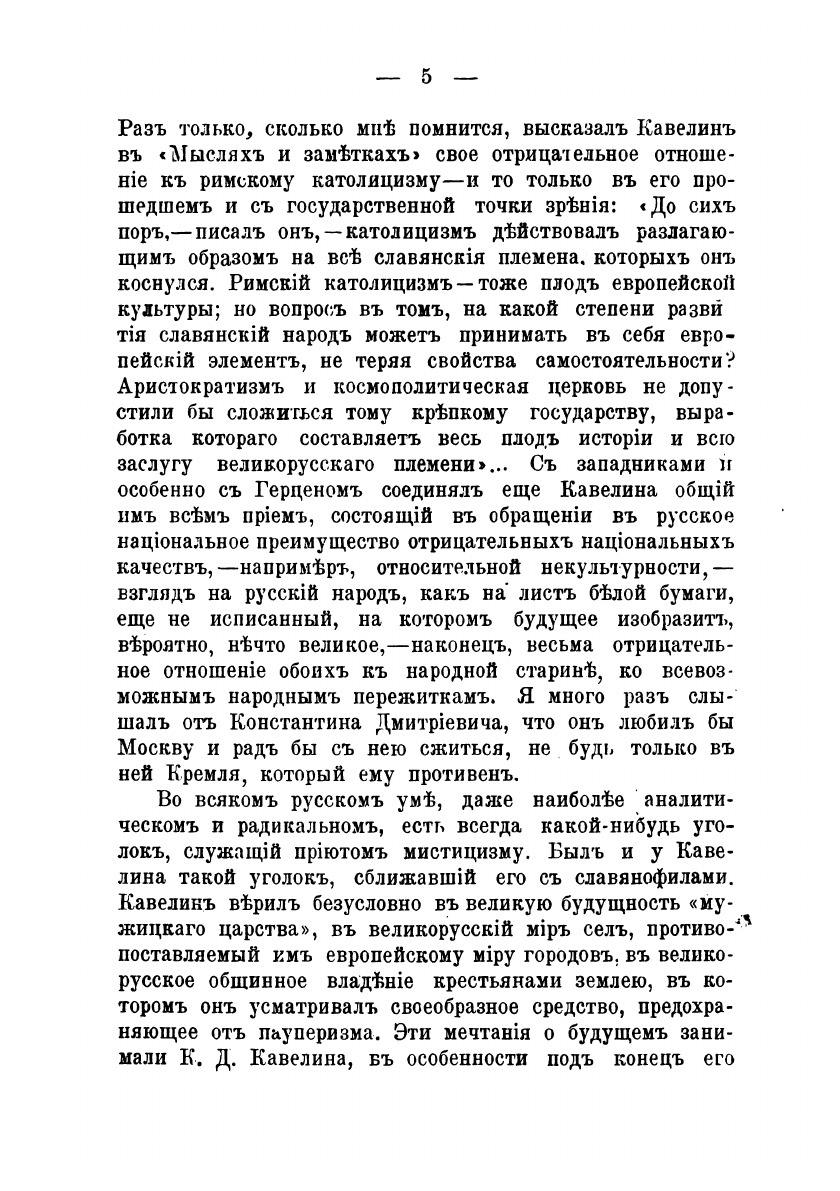 — 5 —

Разъ только, сколько мнѣ помнится, высказалъ Кавелинъ въ «Мысляхъ и замѣткахъ» свое отрицательное отношеніе къ римскому католицизму—и то только въ его прошедшемъ и съ государственной точки зрѣнія: «До сихъ поръ,—писалъ онъ,—католицизмъ дѣйствовалъ разлагающимъ образомъ на всѣ славянскія племена, которыхъ онъ коснулся. Римскій католицизмъ—тоже плодъ европейской культуры; но вопросъ въ томъ, на какой степени развитія славянскій народъ можетъ принимать въ себя европейскій элементъ, не теряя свойства самостоятельности? Аристократизмъ и космополитическая церковь не допустили бы сложиться тому крѣпкому государству, выработка котораго составляетъ весь плодъ исторіи и всю заслугу великорусскаго племени»... Съ западниками и особенно съ Герценомъ соединялъ еще Кавелина общій имъ всѣмъ пріемъ, состоящій въ обращеніи въ русское національное преимущество отрицательныхъ національныхъ качествъ,—напримѣръ, относительной некультурности,—взглядъ на русскій народъ, какъ на листъ бѣлой бумаги, еще не исписанный, на которомъ будущее изобразитъ, вѣроятно, нѣчто великое,—наконецъ, весьма отрицательное отношеніе обоихъ къ народной старинѣ, ко всевозможнымъ народнымъ пережиткамъ. Я много разъ слышалъ отъ Константина Дмитріевича, что онъ любилъ бы Москву и радъ бы съ нею сжиться, не будь только въ ней Кремля, который ему противенъ.

Во всякомъ русскомъ умѣ, даже наиболѣе аналитическомъ и радикальномъ, есть всегда какой-нибудь уголокъ, служащій пріютомъ мистицизму. Былъ и у Кавелина такой уголокъ, сближавшій его съ славянофилами. Кавелинъ вѣрилъ безусловно въ великую будущность «мужицкаго царства», въ великорусскій міръ селъ, противопоставляемый имъ европейскому міру городовъ, въ великорусское общинное владѣніе крестьянами землею, въ которомъ онъ усматривалъ своеобразное средство, предохраняющее отъ пауперизма. Эти мечтанія о будущемъ занимали К. Д. Кавелина, въ особенности подъ конецъ его